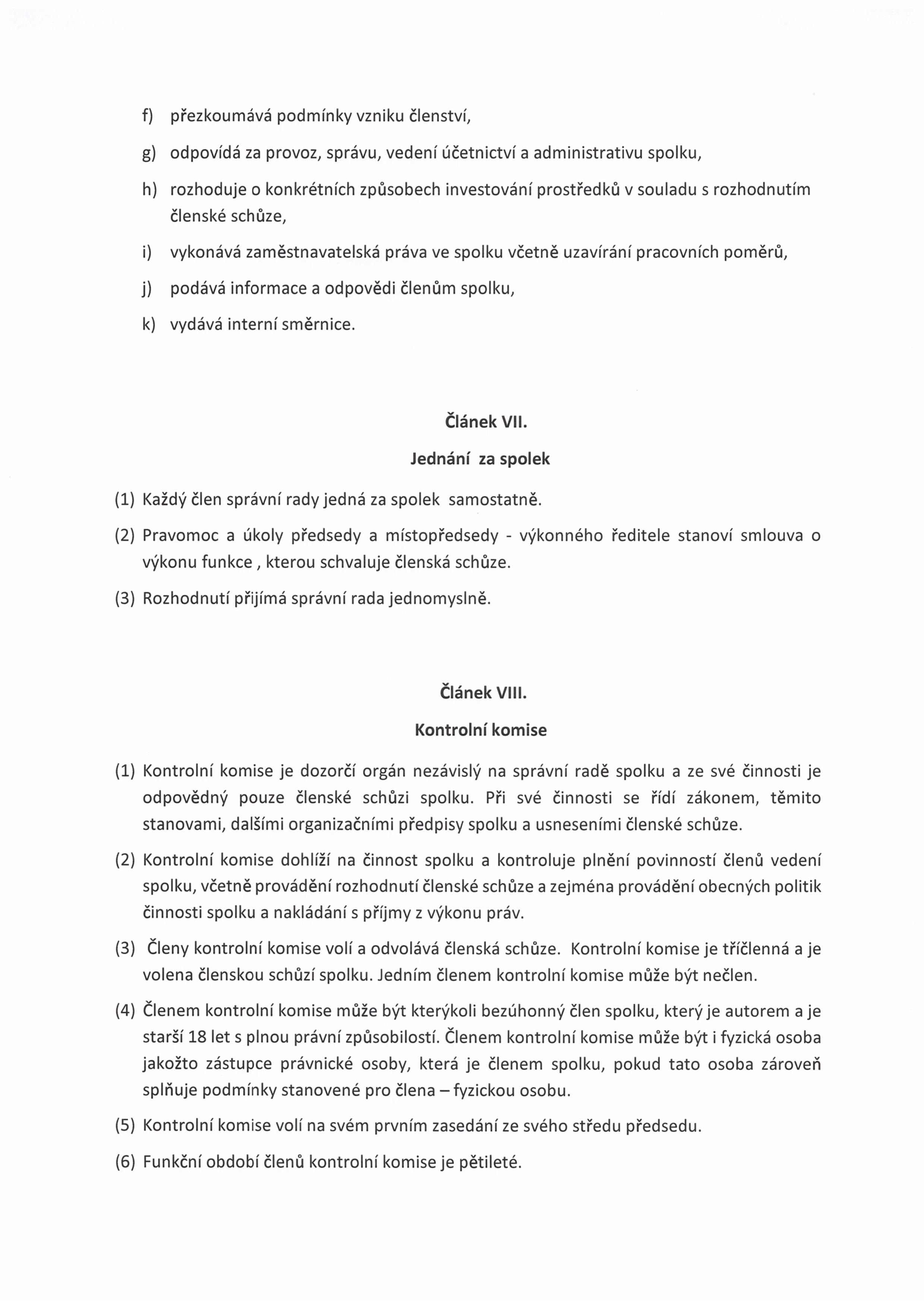 f) přezkoumává podmínky vzniku členství,

g) odpovídá za provoz, správu, vedení účetnictví a administrativu spolku,

h) rozhoduje o konkrétních způsobech investování prostředků v souladu s rozhodnutím členské schůze,

i) vykonává zaměstnavatelská práva ve spolku včetně uzavírání pracovních poměrů,

j) podává informace a odpovědi členům spolku,

k) vydává interní směrnice.

Článek VII.

Jednání za spolek

(1) Každý člen správní rady jedná za spolek samostatně.

(2) Pravomoc a úkoly předsedy a místopředsedy - výkonného ředitele stanoví smlouva o výkonu funkce , kterou schvaluje členská schůze.

(3) Rozhodnutí přijímá správní rada jednomyslně.

Článek VIII.

Kontrolní komise

(1) Kontrolní komise je dozorčí orgán nezávislý na správní radě spolku a ze své činnosti je odpovědný pouze členské schůzi spolku. Při své činnosti se řídí zákonem, těmito stanovami, dalšími organizačními předpisy spolku a usneseními členské schůze.

(2) Kontrolní komise dohlíží na činnost spolku a kontroluje plnění povinností členů vedení spolku, včetně provádění rozhodnutí členské schůze a zejména provádění obecných politik činnosti spolku a nakládání s příjmy z výkonu práv.

(3) Členy kontrolní komise volí a odvolává členská schůze. Kontrolní komise je tříčlenná a je volena členskou schůzí spolku. Jedním členem kontrolní komise může být nečlen.

(4) Členem kontrolní komise může být kterýkoli bezúhonný člen spolku, který je autorem a je starší 18 let s plnou právní způsobilostí. Členem kontrolní komise může být i fyzická osoba jakožto zástupce právnické osoby, která je členem spolku, pokud tato osoba zároveň splňuje podmínky stanovené pro člena – fyzickou osobu.

(5) Kontrolní komise volí na svém prvním zasedání ze svého středu předsedu.

(6) Funkční období členů kontrolní komise je pětileté.